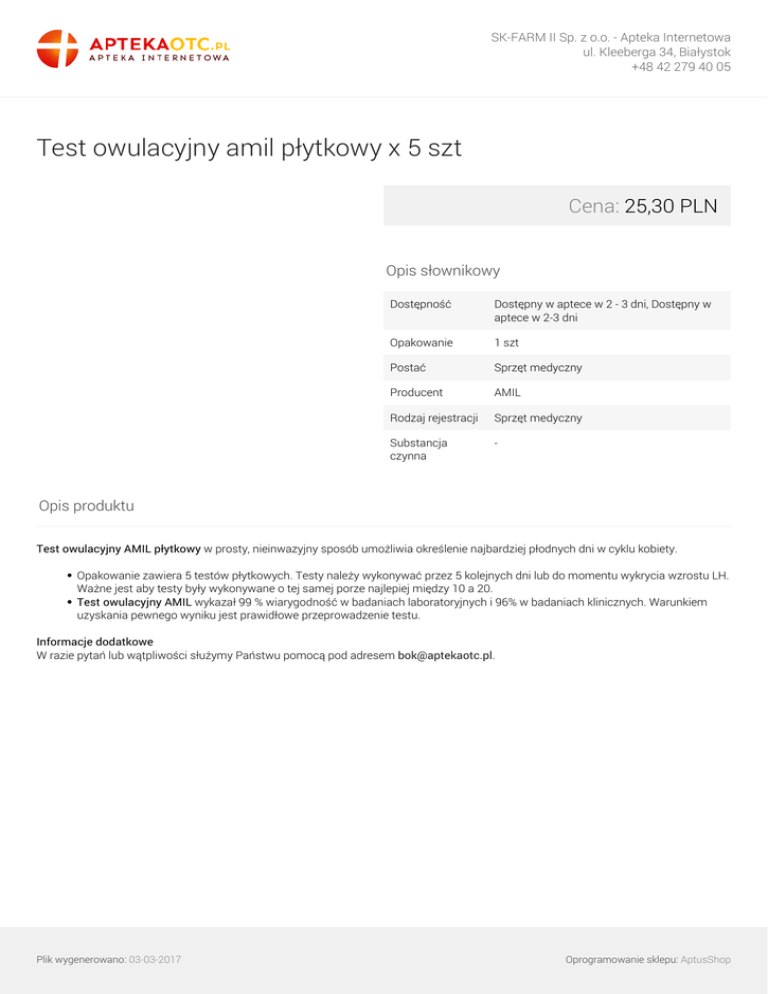 APTEKAOTC.PL
APTEKA INTERNETOWA

SK-FARM II Sp. z o.o. - Apteka Internetowa
ul. Kleeberga 34, Białystok
+48 42 279 40 05

Test owulacyjny amil płytkowy x 5 szt

Cena: 25,30 PLN

Opis słownikowy

| Dostępność | Dostępny w aptece w 2 - 3 dni, Dostępny w aptece w 2-3 dni |
|---|---|
| Opakowanie | 1 szt |
| Postać | Sprzęt medyczny |
| Producent | AMIL |
| Rodzaj rejestracji | Sprzęt medyczny |
| Substancja czynna | - |

Opis produktu

Test owulacyjny AMIL płytkowy w prosty, nieinwazyjny sposób umożliwia określenie najbardziej płodnych dni w cyklu kobiety.

• Opakowanie zawiera 5 testów płytkowych. Testy należy wykonywać przez 5 kolejnych dni lub do momentu wykrycia wzrostu LH. Ważne jest aby testy były wykonywane o tej samej porze najlepiej między 10 a 20.
• Test owulacyjny AMIL wykazał 99 % wiarygodność w badaniach laboratoryjnych i 96% w badaniach klinicznych. Warunkiem uzyskania pewnego wyniku jest prawidłowe przeprowadzenie testu.

Informacje dodatkowe
W razie pytań lub wątpliwości służymy Państwu pomocą pod adresem bok@aptekaotc.pl.

Plik wygenerowano: 03-03-2017

Oprogramowanie sklepu: AptusShop